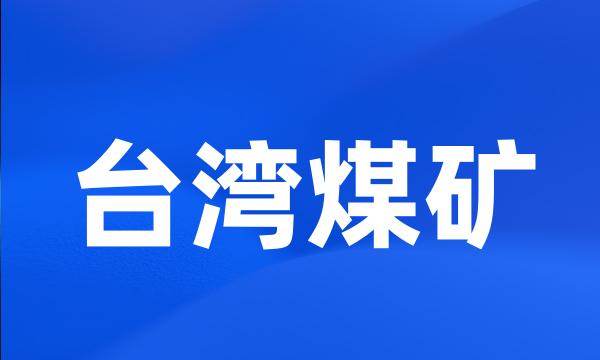 台湾煤矿